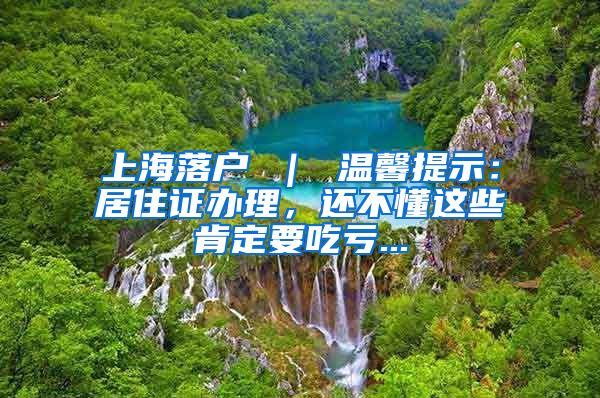 上海落户 ｜ 温馨提示：居住证办理，还不懂这些肯定要吃亏...